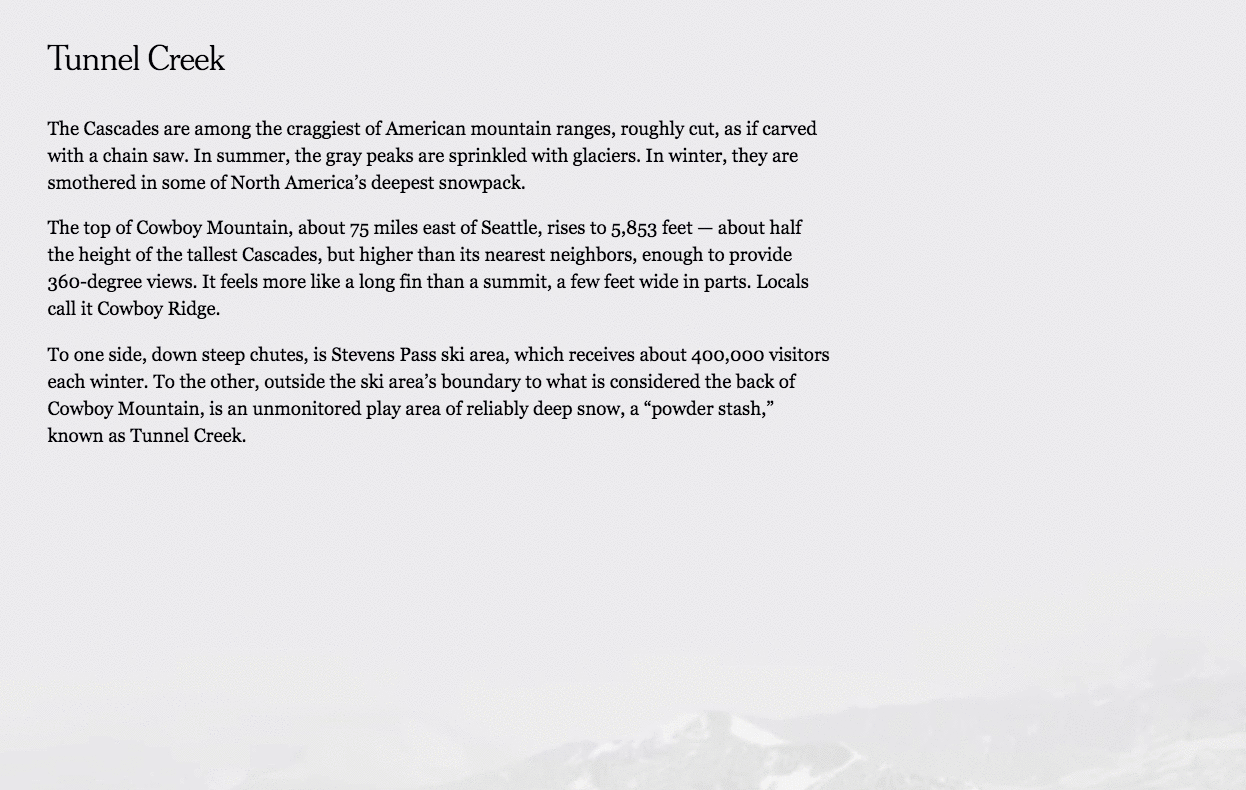 Tunnel Creek

The Cascades are among the craggiest of American mountain ranges, roughly cut, as if carved with a chain saw. In summer, the gray peaks are sprinkled with glaciers. In winter, they are smothered in some of North America’s deepest snowpack.

The top of Cowboy Mountain, about 75 miles east of Seattle, rises to 5,853 feet — about half the height of the tallest Cascades, but higher than its nearest neighbors, enough to provide 360-degree views. It feels more like a long fin than a summit, a few feet wide in parts. Locals call it Cowboy Ridge.

To one side, down steep chutes, is Stevens Pass ski area, which receives about 400,000 visitors each winter. To the other, outside the ski area’s boundary to what is considered the back of Cowboy Mountain, is an unmonitored play area of reliably deep snow, a “powder stash,” known as Tunnel Creek.